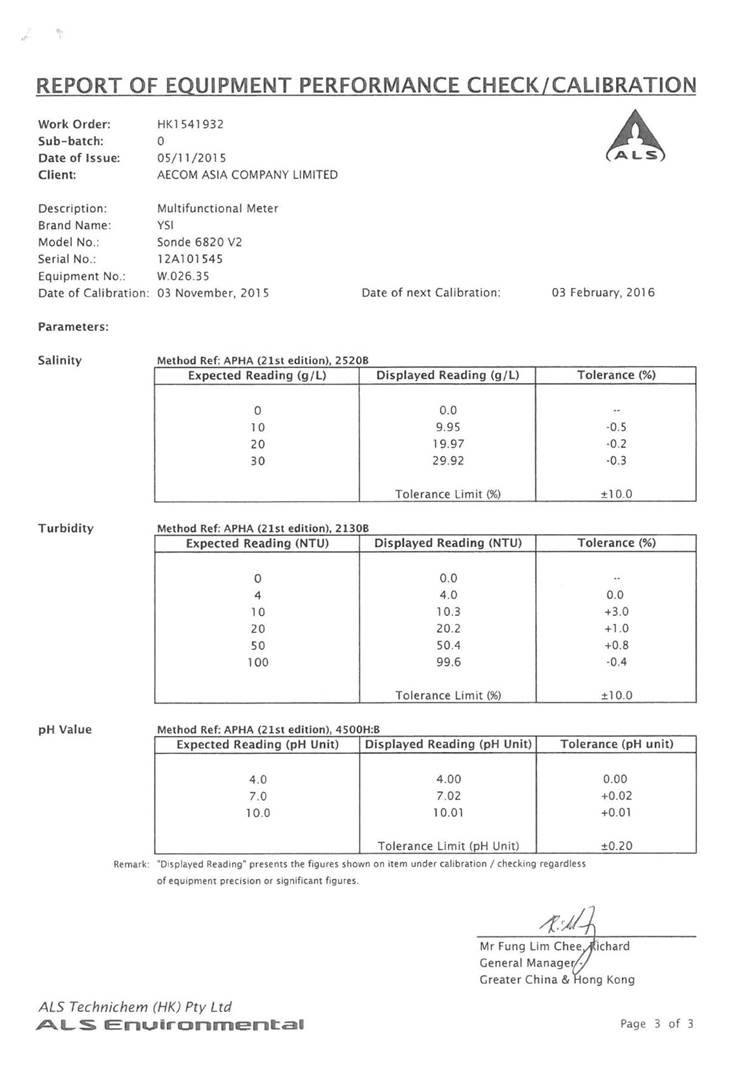 REPORT OF EQUIPMENT PERFORMANCE CHECK/CALIBRATION

Work Order: HK1541932
Sub-batch: 0
Date of Issue: 05/11/2015
Client: AECOM ASIA COMPANY LIMITED

ALS

Description: Multifunctional Meter
Brand Name: YSI
Model No.: Sonde 6820 V2
Serial No.: 12A101545
Equipment No.: W.026.35
Date of Calibration: 03 November, 2015 Date of next Calibration: 03 February, 2016

Parameters:

Salinity

Method Ref: APHA (21st edition), 2520B

| Expected Reading (g/L) | Displayed Reading (g/L) | Tolerance (%) |
|---|---|---|
| 0 | 0.0 | -- |
| 10 | 9.95 | -0.5 |
| 20 | 19.97 | -0.2 |
| 30 | 29.92 | -0.3 |
| | Tolerance Limit (%) | ±10.0 |

Turbidity

Method Ref: APHA (21st edition), 2130B

| Expected Reading (NTU) | Displayed Reading (NTU) | Tolerance (%) |
|---|---|---|
| 0 | 0.0 | -- |
| 4 | 4.0 | 0.0 |
| 10 | 10.3 | +3.0 |
| 20 | 20.2 | +1.0 |
| 50 | 50.4 | +0.8 |
| 100 | 99.6 | -0.4 |
| | Tolerance Limit (%) | ±10.0 |

pH Value

Method Ref: APHA (21st edition), 4500H:B

| Expected Reading (pH Unit) | Displayed Reading (pH Unit) | Tolerance (pH unit) |
|---|---|---|
| 4.0 | 4.00 | 0.00 |
| 7.0 | 7.02 | +0.02 |
| 10.0 | 10.01 | +0.01 |
| | Tolerance Limit (pH Unit) | ±0.20 |

Remark: "Displayed Reading" presents the figures shown on item under calibration / checking regardless of equipment precision or significant figures.

Mr Fung Lim Chee, Richard
General Manager
Greater China & Hong Kong

ALS Technichem (HK) Pty Ltd
ALS Environmental

Page 3 of 3